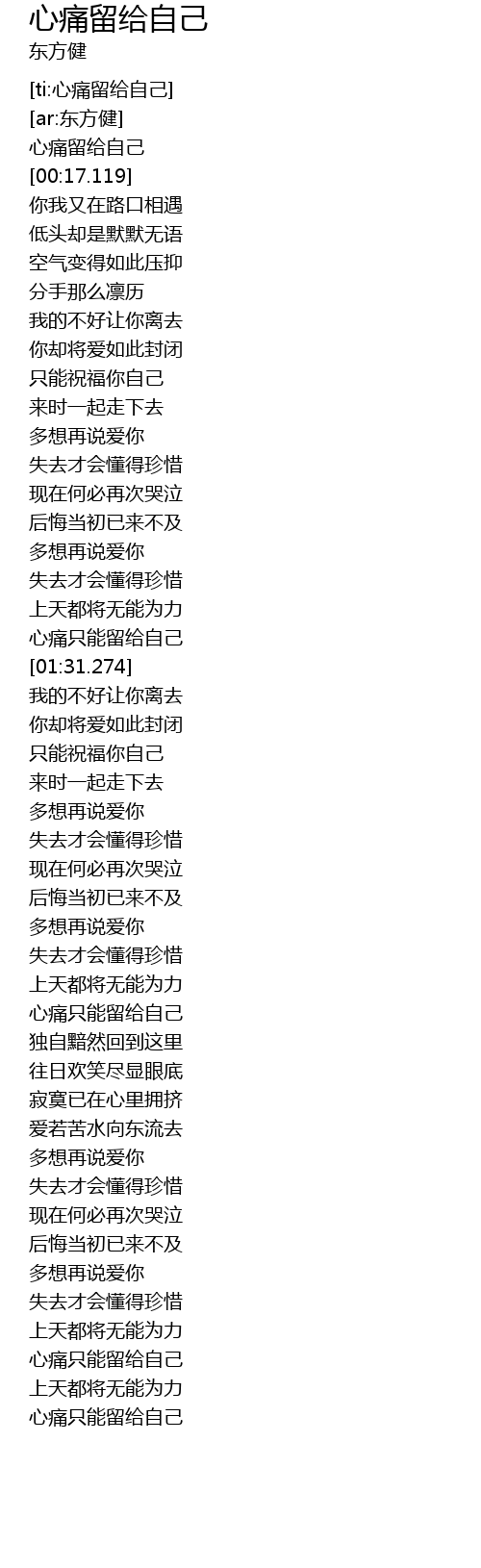 心痛留给自己
东方健

[ti:心痛留给自己]
[ar:东方健]
心痛留给自己
[00:17.119]
你我又在路口相遇
低头却是默默无语
空气变得如此压抑
分手那么凛历
我的不好让你离去
你却将爱如此封闭
只能祝福你自己
来时一起走下去
多想再说爱你
失去才会懂得珍惜
现在何必再次哭泣
后悔当初已来不及
多想再说爱你
失去才会懂得珍惜
上天都将无能为力
心痛只能留给自己
[01:31.274]
我的不好让你离去
你却将爱如此封闭
只能祝福你自己
来时一起走下去
多想再说爱你
失去才会懂得珍惜
现在何必再次哭泣
后悔当初已来不及
多想再说爱你
失去才会懂得珍惜
上天都将无能为力
心痛只能留给自己
独自黯然回到这里
往日欢笑尽显眼底
寂寞已在心里拥挤
爱若苦水向东流去
多想再说爱你
失去才会懂得珍惜
现在何必再次哭泣
后悔当初已来不及
多想再说爱你
失去才会懂得珍惜
上天都将无能为力
心痛只能留给自己
上天都将无能为力
心痛只能留给自己